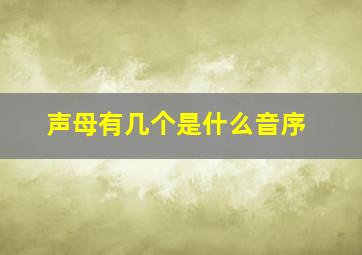 声母有几个是什么音序